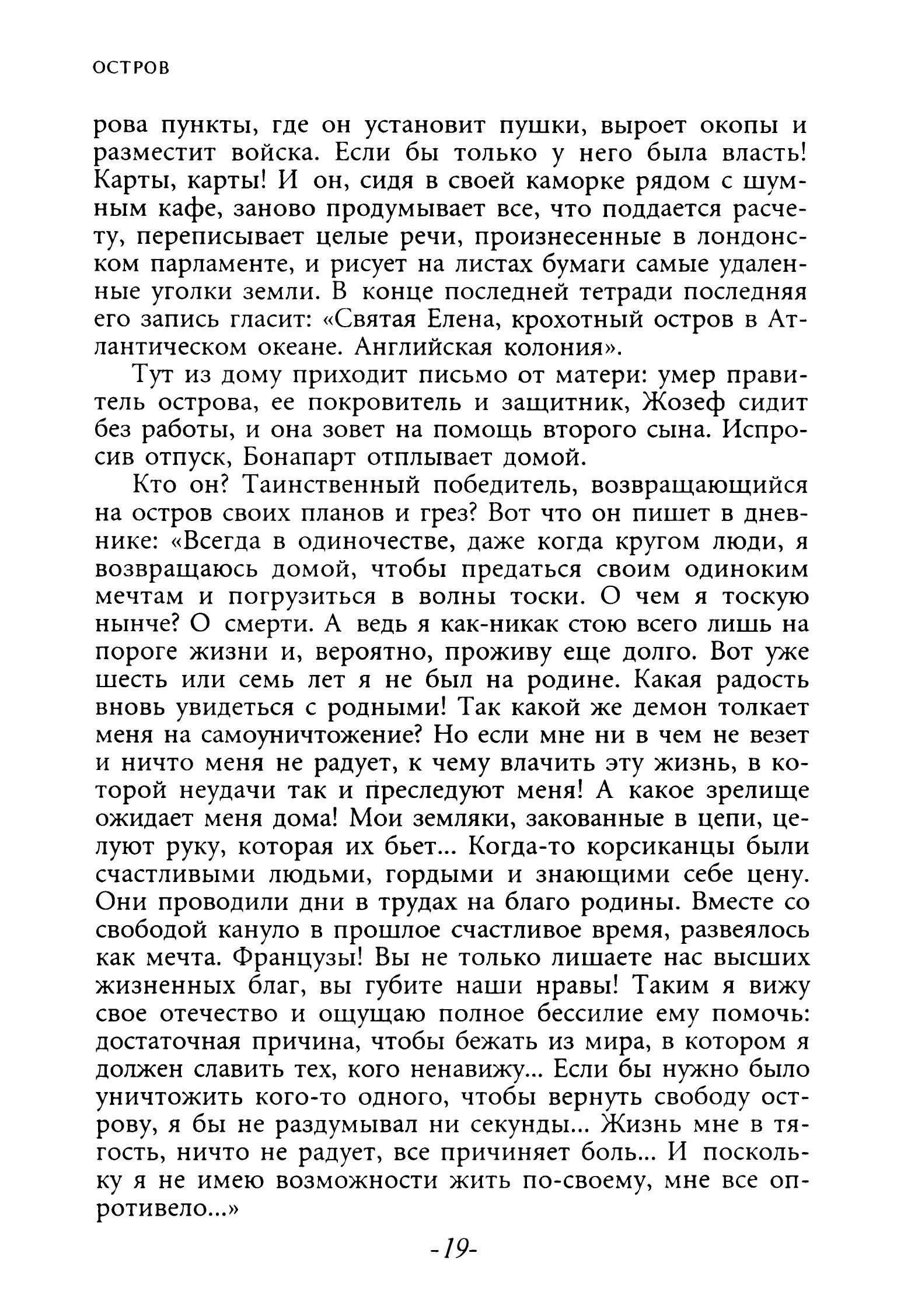 ОСТРОВ

рова пункты, где он установит пушки, выроет окопы и разместит войска. Если бы только у него была власть! Карты, карты! И он, сидя в своей каморке рядом с шумным кафе, заново продумывает все, что поддается расчету, переписывает целые речи, произнесенные в лондонском парламенте, и рисует на листах бумаги самые удаленные уголки земли. В конце последней тетради последняя его запись гласит: «Святая Елена, крохотный остров в Атлантическом океане. Английская колония».

Тут из дому приходит письмо от матери: умер правитель острова, ее покровитель и защитник, Жозеф сидит без работы, и она зовет на помощь второго сына. Испросив отпуск, Бонапарт отплывает домой.

Кто он? Таинственный победитель, возвращающийся на остров своих планов и грез? Вот что он пишет в дневнике: «Всегда в одиночестве, даже когда кругом люди, я возвращаюсь домой, чтобы предаться своим одиноким мечтам и погрузиться в волны тоски. О чем я тоскую нынче? О смерти. А ведь я как-никак стою всего лишь на пороге жизни и, вероятно, проживу еще долго. Вот уже шесть или семь лет я не был на родине. Какая радость вновь увидеться с родными! Так какой же демон толкает меня на самоуничтожение? Но если мне ни в чем не везет и ничто меня не радует, к чему влачить эту жизнь, в которой неудачи так и преследуют меня! А какое зрелище ожидает меня дома! Мои земляки, закованные в цепи, целуют руку, которая их бьет... Когда-то корсиканцы были счастливыми людьми, гордыми и знающими себе цену. Они проводили дни в трудах на благо родины. Вместе со свободой кануло в прошлое счастливое время, развеялось как мечта. Французы! Вы не только лишаете нас высших жизненных благ, вы губите наши нравы! Таким я вижу свое отечество и ощущаю полное бессилие ему помочь: достаточная причина, чтобы бежать из мира, в котором я должен славить тех, кого ненавижу... Если бы нужно было уничтожить кого-то одного, чтобы вернуть свободу острову, я бы не раздумывал ни секунды... Жизнь мне в тягость, ничто не радует, все причиняет боль... И поскольку я не имею возможности жить по-своему, мне все опротивело...»

-19-